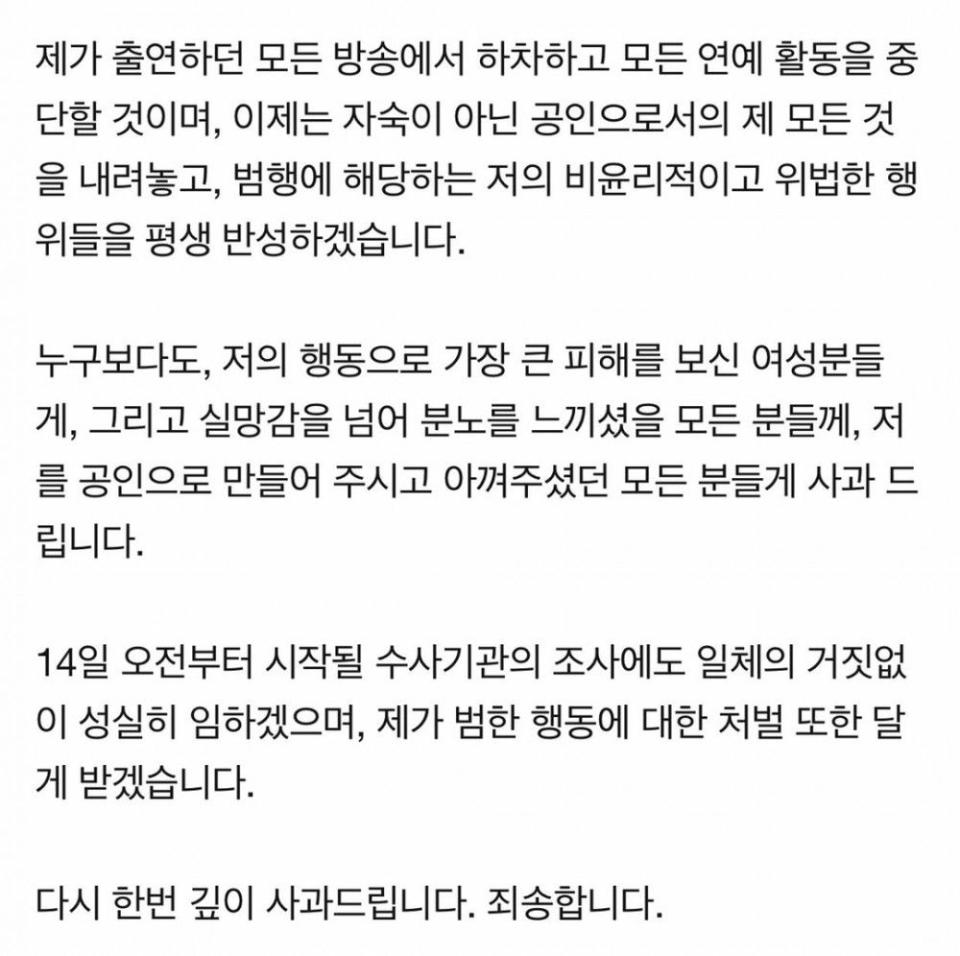 제가 출연하던 모든 방송에서 하차하고 모든 연예 활동을 중단할 것이며, 이제는 자숙이 아닌 공인으로서의 제 모든 것을 내려놓고, 범행에 해당하는 저의 비윤리적이고 위법한 행위들을 평생 반성하겠습니다.

누구보다도, 저의 행동으로 가장 큰 피해를 보신 여성분들게, 그리고 실망감을 넘어 분노를 느끼셨을 모든 분들께, 저를 공인으로 만들어 주시고 아껴주셨던 모든 분들게 사과 드립니다.

14일 오전부터 시작될 수사기관의 조사에도 일체의 거짓없이 성실히 임하겠으며, 제가 범한 행동에 대한 처벌 또한 달게 받겠습니다.

다시 한번 깊이 사과드립니다. 죄송합니다.